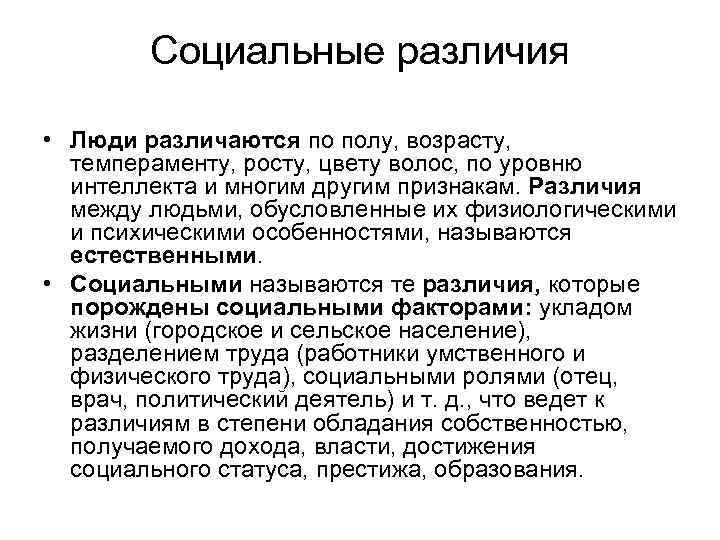 Социальные различия

• Люди различаются по полу, возрасту, темпераменту, росту, цвету волос, по уровню интеллекта и многим другим признакам. Различия между людьми, обусловленные их физиологическими и психическими особенностями, называются естественными.

• Социальными называются те различия, которые порождены социальными факторами: укладом жизни (городское и сельское население), разделением труда (работники умственного и физического труда), социальными ролями (отец, врач, политический деятель) и т. д., что ведет к различиям в степени обладания собственностью, получаемого дохода, власти, достижения социального статуса, престижа, образования.